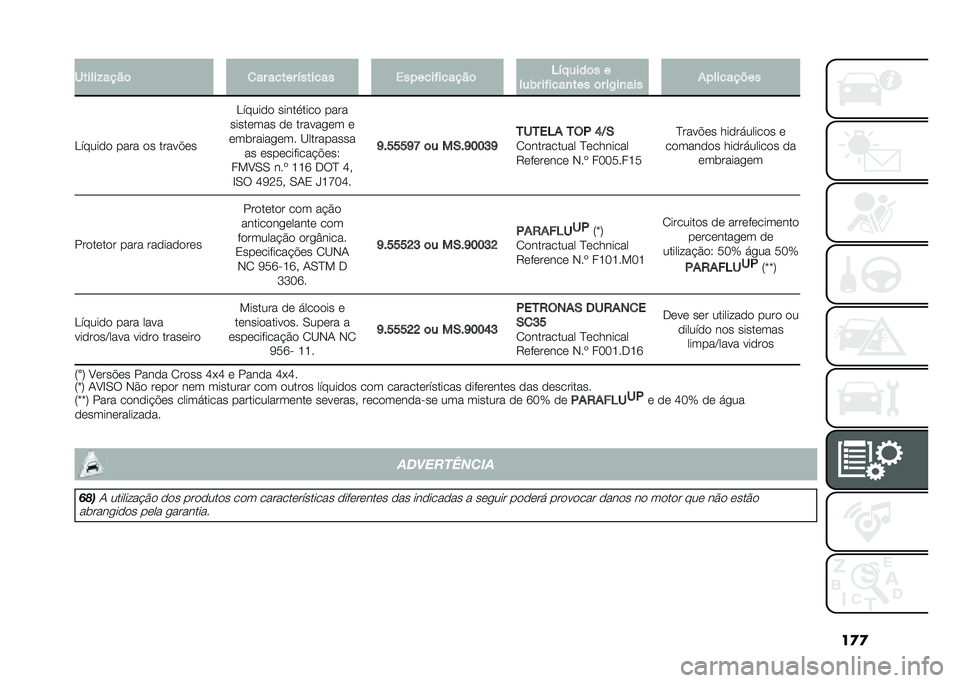 | Utilização | Características | Especificação | Líquidos e lubrificantes originais | Aplicações |
|---|---|---|---|---|
| Líquido para os travões | Líquido sintético para sistemas de travagem e embraiagem. Ultrapassa as especificações: FMVSS n.º 116 DOT 4, ISO 4925, SAE J1704. | 9.55597 ou MS.90039 | TUTELA TOP 4/S Contractual Technical Reference N.º F005.F15 | Travões hidráulicos e comandos hidráulicos da embraiagem |
| Protetor para radiadores | Protetor com ação anticongelante com formulação orgânica. Especificações CUNA NC 956-16, ASTM D 3306. | 9.55523 ou MS.90032 | PARAFLU$^{UP}$ (*) Contractual Technical Reference N.º F101.M01 | Circuitos de arrefecimento percentagem de utilização: 50% água 50% PARAFLU$^{UP}$ (**) |
| Líquido para lava vidros/lava vidro traseiro | Mistura de álcoois e tensioativos. Supera a especificação CUNA NC 956- 11. | 9.55522 ou MS.90043 | PETRONAS DURANCE SC35 Contractual Technical Reference N.º F001.D16 | Deve ser utilizado puro ou diluído nos sistemas limpa/lava vidros |

(°) Versões Panda Cross 4x4 e Panda 4x4.
(*) AVISO Não repor nem misturar com outros líquidos com características diferentes das descritas.
(**) Para condições climáticas particularmente severas, recomenda-se uma mistura de 60% de PARAFLU$^{UP}$ e de 40% de água desmineralizada.

ADVERTÊNCIA

68) A utilização dos produtos com características diferentes das indicadas a seguir poderá provocar danos no motor que não estão abrangidos pela garantia.

177

carmanualsonline.info